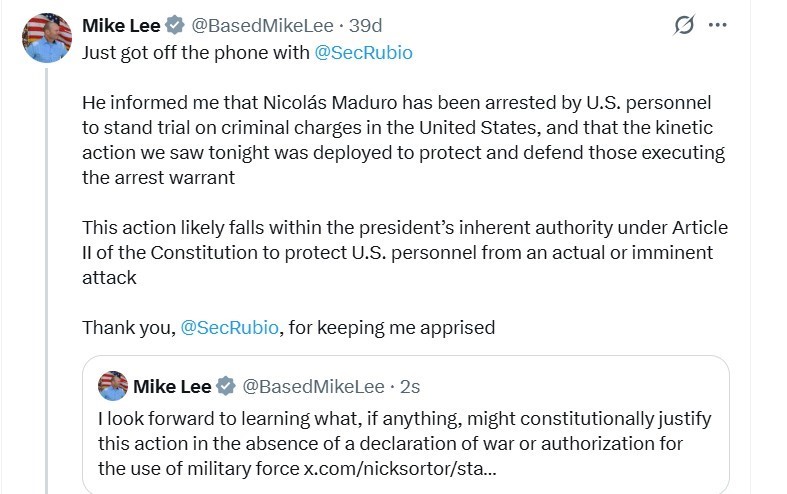 Mike Lee @BasedMikeLee · 39d

Just got off the phone with @SecRubio

He informed me that Nicolás Maduro has been arrested by U.S. personnel to stand trial on criminal charges in the United States, and that the kinetic action we saw tonight was deployed to protect and defend those executing the arrest warrant

This action likely falls within the president's inherent authority under Article II of the Constitution to protect U.S. personnel from an actual or imminent attack

Thank you, @SecRubio, for keeping me apprised

Mike Lee @BasedMikeLee · 2s

I look forward to learning what, if anything, might constitutionally justify this action in the absence of a declaration of war or authorization for the use of military force x.com/nicksortor/sta...